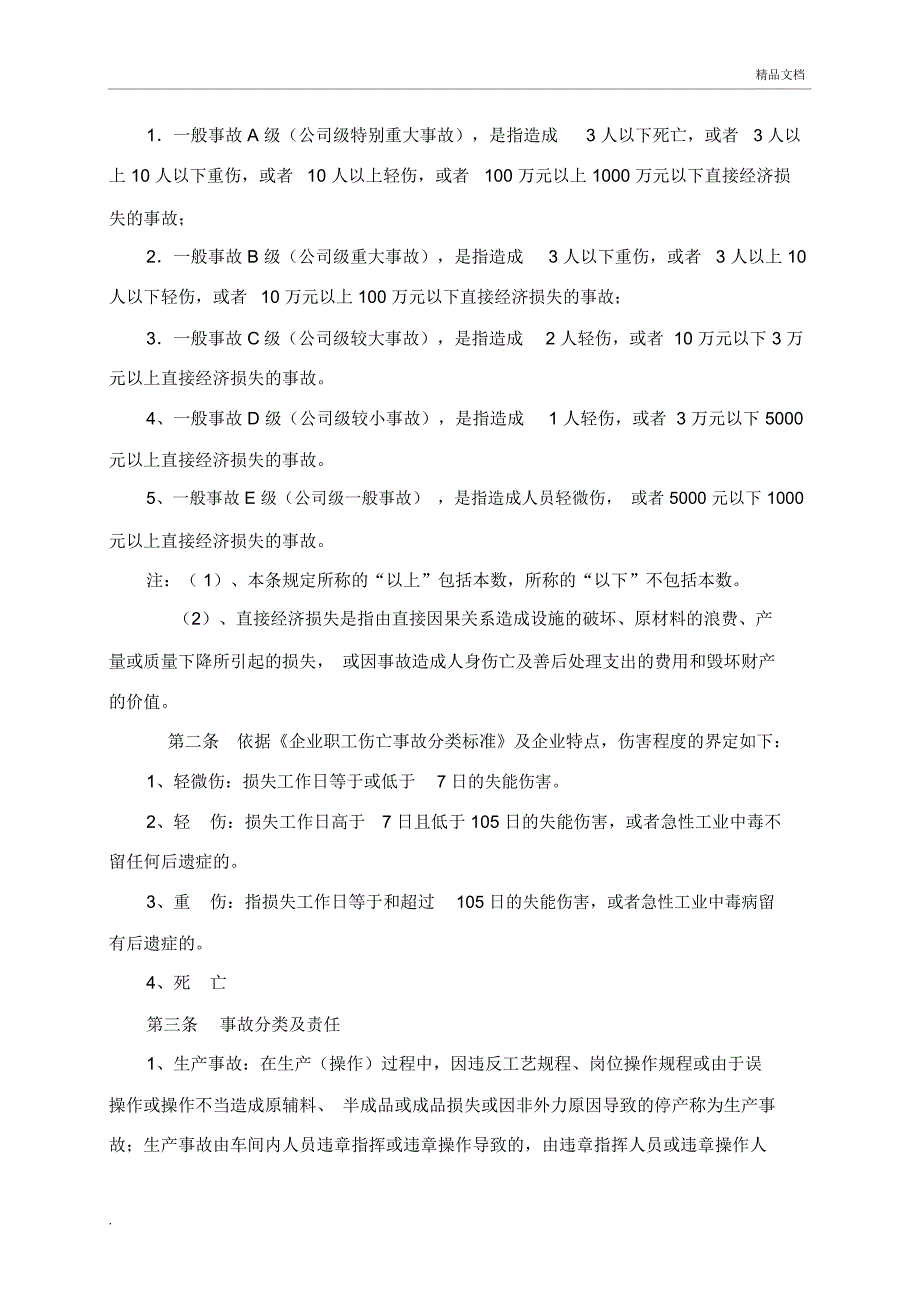 精品文档

1．一般事故 A 级（公司级特别重大事故），是指造成 3 人以下死亡，或者 3 人以上 10 人以下重伤，或者 10 人以上轻伤，或者 100 万元以上 1000 万元以下直接经济损失的事故；

2．一般事故 B 级（公司级重大事故），是指造成 3 人以下重伤，或者 3 人以上 10 人以下轻伤，或者 10 万元以上 100 万元以下直接经济损失的事故；

3．一般事故 C 级（公司级较大事故），是指造成 2 人轻伤，或者 10 万元以下 3 万元以上直接经济损失的事故。

4、一般事故 D 级（公司级较小事故），是指造成 1 人轻伤，或者 3 万元以下 5000 元以上直接经济损失的事故。

5、一般事故 E 级（公司级一般事故），是指造成人员轻微伤，或者 5000 元以下 1000 元以上直接经济损失的事故。

注：（1）、本条规定所称的“以上”包括本数，所称的“以下”不包括本数。

（2）、直接经济损失是指由直接因果关系造成设施的破坏、原材料的浪费、产量或质量下降所引起的损失，或因事故造成人身伤亡及善后处理支出的费用和毁坏财产的价值。

第二条 依据《企业职工伤亡事故分类标准》及企业特点，伤害程度的界定如下：

1、轻微伤：损失工作日等于或低于 7 日的失能伤害。

2、轻 伤：损失工作日高于 7 日且低于 105 日的失能伤害，或者急性工业中毒不留任何后遗症的。

3、重 伤：指损失工作日等于和超过 105 日的失能伤害，或者急性工业中毒病留有后遗症的。

4、死 亡

第三条 事故分类及责任

1、生产事故：在生产（操作）过程中，因违反工艺规程、岗位操作规程或由于误操作或操作不当造成原辅料、半成品或成品损失或因非外力原因导致的停产称为生产事故；生产事故由车间内人员违章指挥或违章操作导致的，由违章指挥人员或违章操作人

.